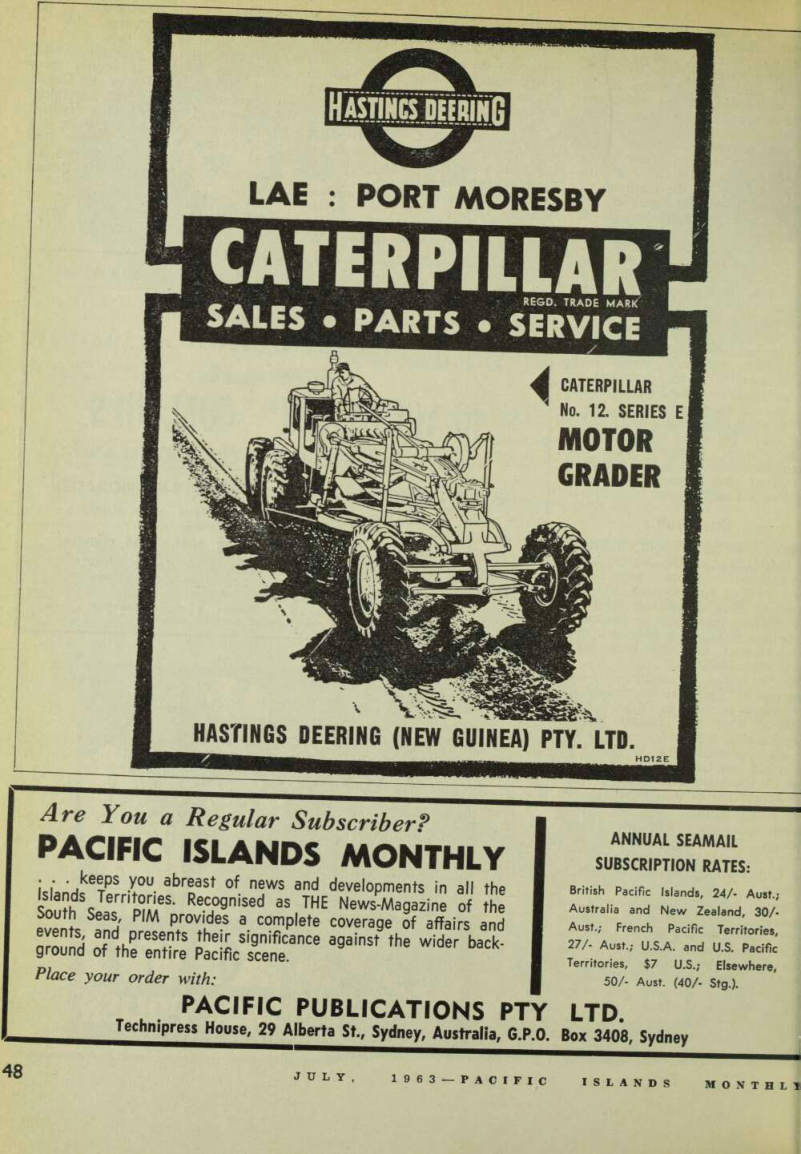 HASTINGS DEERING

LAE : PORT MORESBY

CATERPILLAR

REGD. TRADE MARK

SALES • PARTS • SERVICE

CATERPILLAR No. 12. SERIES E

MOTOR GRADER

HASTINGS DEERING (NEW GUINEA) PTY. LTD.

HD12E

Are You a Regular Subscriber?

PACIFIC ISLANDS MONTHLY

. . . keeps you abreast of news and developments in all the Islands Territories. Recognised as THE News-Magazine of the South Seas, PIM provides a complete coverage of affairs and events, and presents their significance against the wider background of the entire Pacific scene.

Place your order with:

ANNUAL SEAMAIL SUBSCRIPTION RATES:

British Pacific Islands, 24/- Aust.; Australia and New Zealand, 30/- Aust.; French Pacific Territories, 27/- Aust.; U.S.A. and U.S. Pacific Territories, $7 U.S.; Elsewhere, 50/- Aust. (40/- Stg.).

PACIFIC PUBLICATIONS PTY LTD.

Technipress House, 29 Alberta St., Sydney, Australia, G.P.O. Box 3408, Sydney

48

JULY, 1963—PACIFIC ISLANDS MONTHLY